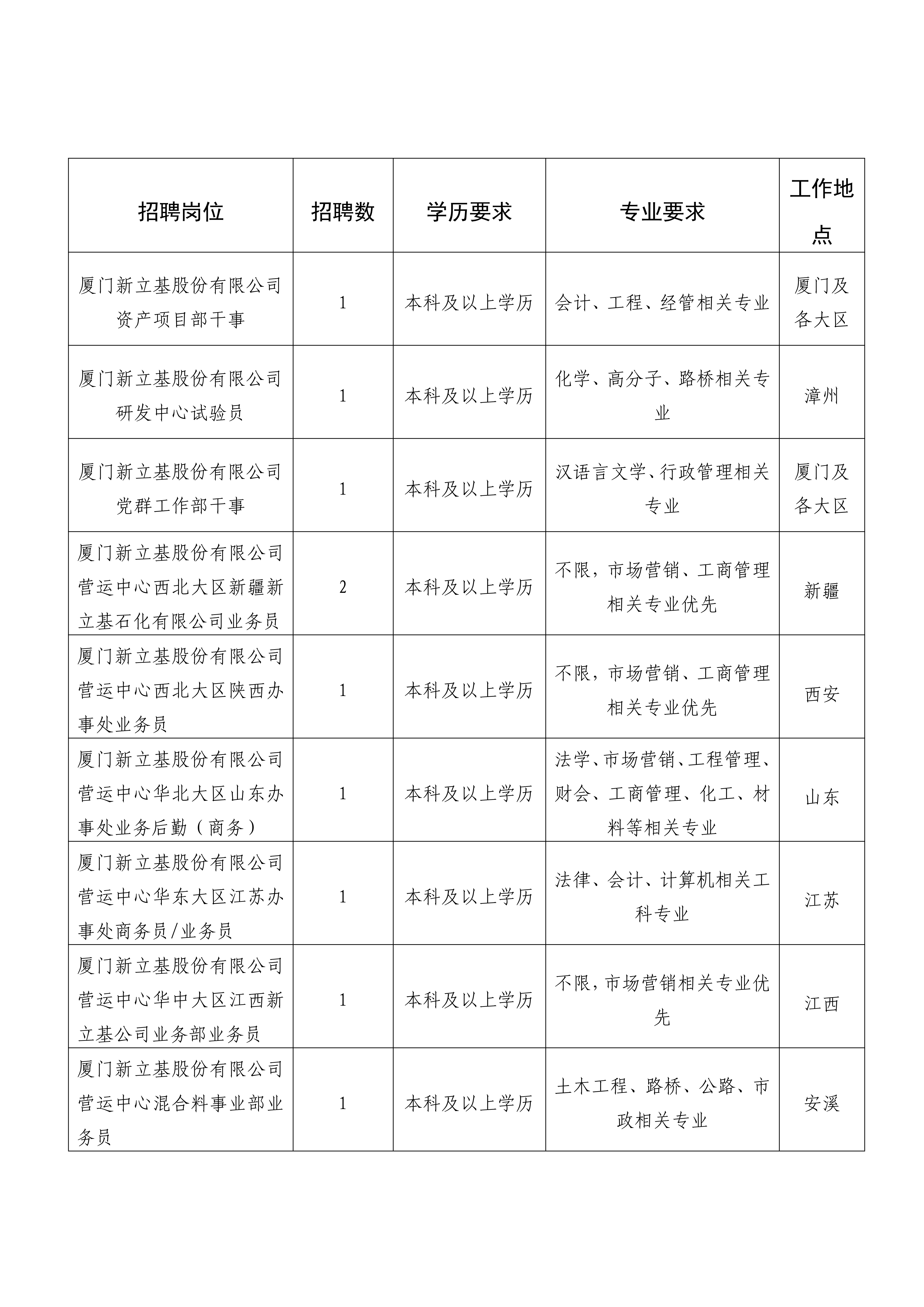 | 招聘岗位 | 招聘数 | 学历要求 | 专业要求 | 工作地点 |
|---|---|---|---|---|
| 厦门新立基股份有限公司资产项目部干事 | 1 | 本科及以上学历 | 会计、工程、经管相关专业 | 厦门及各大区 |
| 厦门新立基股份有限公司研发中心试验员 | 1 | 本科及以上学历 | 化学、高分子、路桥相关专业 | 漳州 |
| 厦门新立基股份有限公司党群工作部干事 | 1 | 本科及以上学历 | 汉语言文学、行政管理相关专业 | 厦门及各大区 |
| 厦门新立基股份有限公司营运中心西北大区新疆新立基石化有限公司业务员 | 2 | 本科及以上学历 | 不限，市场营销、工商管理相关专业优先 | 新疆 |
| 厦门新立基股份有限公司营运中心西北大区陕西办事处业务员 | 1 | 本科及以上学历 | 不限，市场营销、工商管理相关专业优先 | 西安 |
| 厦门新立基股份有限公司营运中心华北大区山东办事处业务后勤（商务） | 1 | 本科及以上学历 | 法学、市场营销、工程管理、财会、工商管理、化工、材料等相关专业 | 山东 |
| 厦门新立基股份有限公司营运中心华东大区江苏办事处商务员/业务员 | 1 | 本科及以上学历 | 法律、会计、计算机相关工科专业 | 江苏 |
| 厦门新立基股份有限公司营运中心华中大区江西新立基公司业务部业务员 | 1 | 本科及以上学历 | 不限，市场营销相关专业优先 | 江西 |
| 厦门新立基股份有限公司营运中心混合料事业部业务员 | 1 | 本科及以上学历 | 土木工程、路桥、公路、市政相关专业 | 安溪 |